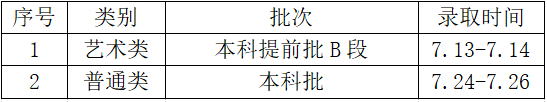 | 序号 | 类别 | 批次 | 录取时间 |
|---|---|---|---|
| 1 | 艺术类 | 本科提前批 B 段 | 7.13-7.14 |
| 2 | 普通类 | 本科批 | 7.24-7.26 |